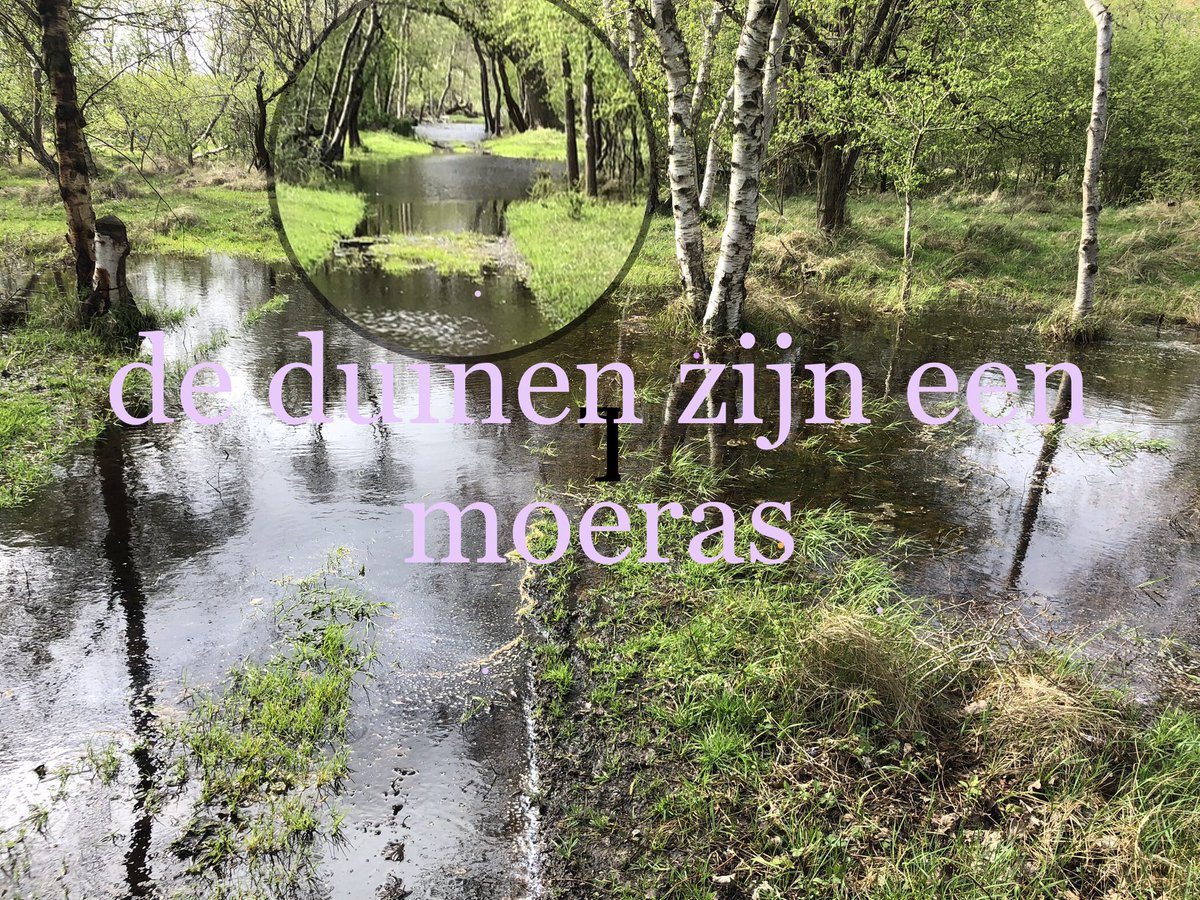 de duinen zijn een moeras